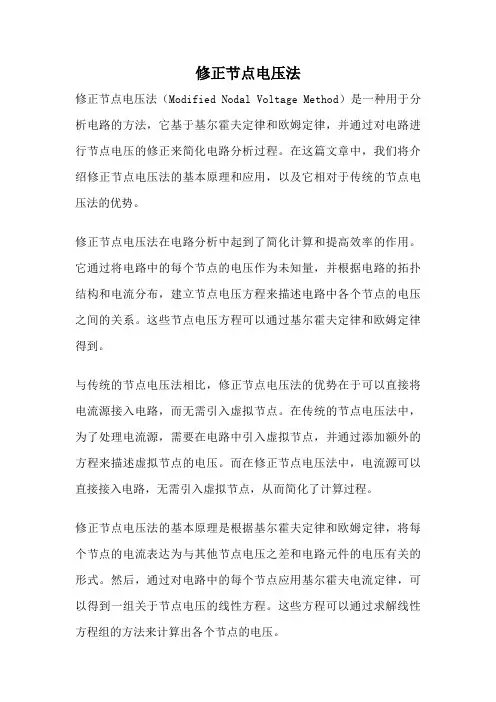 修正节点电压法

修正节点电压法（Modified Nodal Voltage Method）是一种用于分析电路的方法，它基于基尔霍夫定律和欧姆定律，并通过对电路进行节点电压的修正来简化电路分析过程。在这篇文章中，我们将介绍修正节点电压法的基本原理和应用，以及它相对于传统的节点电压法的优势。

修正节点电压法在电路分析中起到了简化计算和提高效率的作用。它通过将电路中的每个节点的电压作为未知量，并根据电路的拓扑结构和电流分布，建立节点电压方程来描述电路中各个节点的电压之间的关系。这些节点电压方程可以通过基尔霍夫定律和欧姆定律得到。

与传统的节点电压法相比，修正节点电压法的优势在于可以直接将电流源接入电路，而无需引入虚拟节点。在传统的节点电压法中，为了处理电流源，需要在电路中引入虚拟节点，并通过添加额外的方程来描述虚拟节点的电压。而在修正节点电压法中，电流源可以直接接入电路，无需引入虚拟节点，从而简化了计算过程。

修正节点电压法的基本原理是根据基尔霍夫定律和欧姆定律，将每个节点的电流表达为与其他节点电压之差和电路元件的电压有关的形式。然后，通过对电路中的每个节点应用基尔霍夫电流定律，可以得到一组关于节点电压的线性方程。这些方程可以通过求解线性方程组的方法来计算出各个节点的电压。